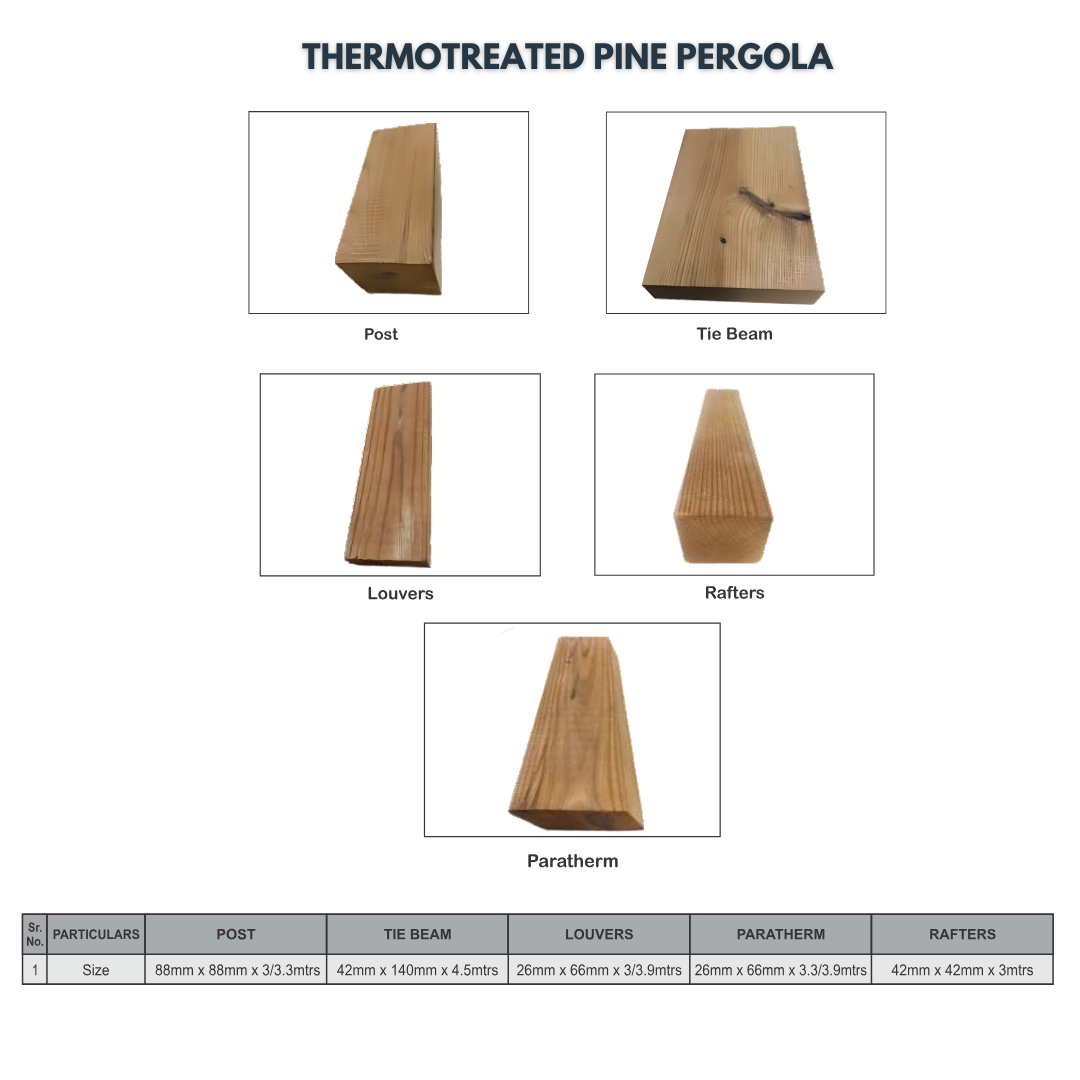 THERMOTREATED PINE PERGOLA

Post

Tie Beam

Louvers

Rafters

Paratherm

| Sr. No. | PARTICULARS | POST | TIE BEAM | LOUVERS | PARATHERM | RAFTERS |
|---|---|---|---|---|---|---|
| 1 | Size | 88mm x 88mm x 3/3.3mtrs | 42mm x 140mm x 4.5mtrs | 26mm x 66mm x 3/3.9mtrs | 26mm x 66mm x 3.3/3.9mtrs | 42mm x 42mm x 3mtrs |